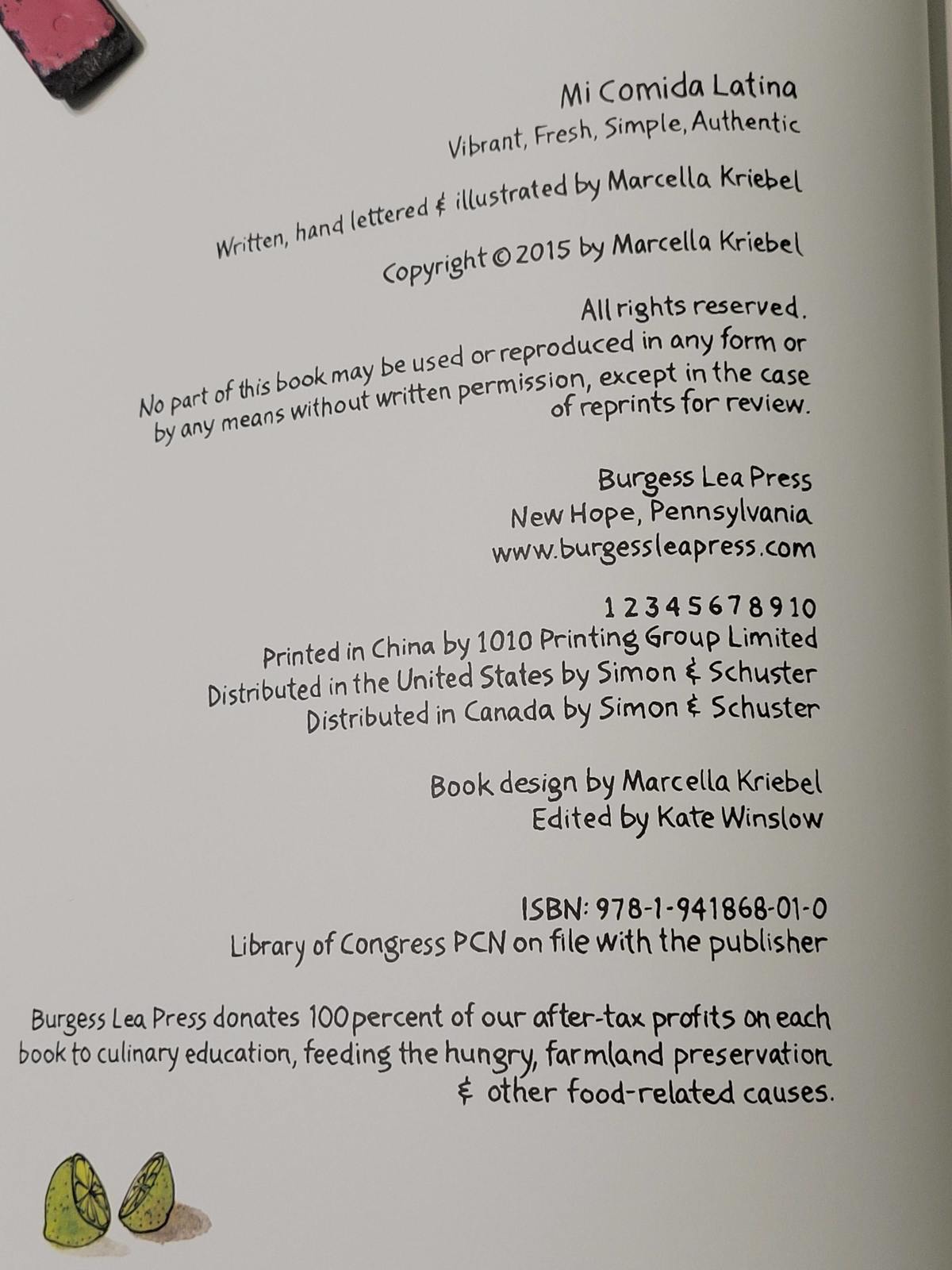 Mi Comida Latina
Vibrant, Fresh, Simple, Authentic

Written, hand lettered & illustrated by Marcella Kriebel

Copyright © 2015 by Marcella Kriebel

All rights reserved.
No part of this book may be used or reproduced in any form or by any means without written permission, except in the case of reprints for review.

Burgess Lea Press
New Hope, Pennsylvania
www.burgessleapress.com

1 2 3 4 5 6 7 8 9 10
Printed in China by 1010 Printing Group Limited
Distributed in the United States by Simon & Schuster
Distributed in Canada by Simon & Schuster

Book design by Marcella Kriebel
Edited by Kate Winslow

ISBN: 978-1-941868-01-0
Library of Congress PCN on file with the publisher

Burgess Lea Press donates 100 percent of our after-tax profits on each book to culinary education, feeding the hungry, farmland preservation & other food-related causes.